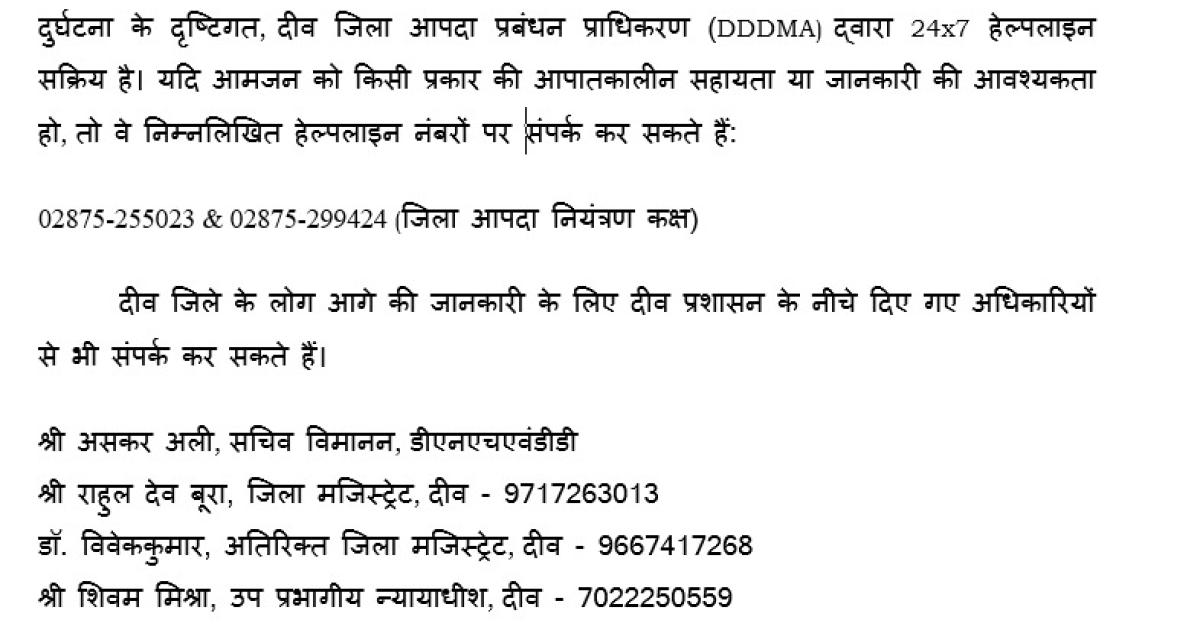 दुर्घटना के दृष्टिगत, दीव जिला आपदा प्रबंधन प्राधिकरण (DDDMA) द्वारा 24x7 हेल्पलाइन सक्रिय है। यदि आमजन को किसी प्रकार की आपातकालीन सहायता या जानकारी की आवश्यकता हो, तो वे निम्नलिखित हेल्पलाइन नंबरों पर संपर्क कर सकते हैं:

02875-255023 & 02875-299424 (जिला आपदा नियंत्रण कक्ष)

दीव जिले के लोग आगे की जानकारी के लिए दीव प्रशासन के नीचे दिए गए अधिकारियों से भी संपर्क कर सकते हैं।

श्री असकर अली, सचिव विमानन, डीएनएचएवंडीडी
श्री राहुल देव बूरा, जिला मजिस्ट्रेट, दीव - 9717263013
डॉ. विवेककुमार, अतिरिक्त जिला मजिस्ट्रेट, दीव - 9667417268
श्री शिवम मिश्रा, उप प्रभागीय न्यायाधीश, दीव - 7022250559